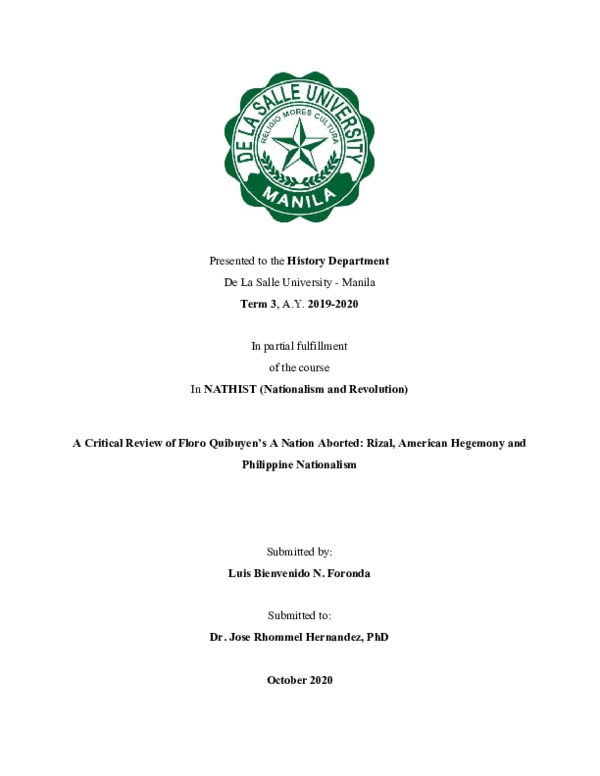 DE LA SALLE UNIVERSITY
RELIGIO MORES CULTURA
MANILA

Presented to the History Department
De La Salle University - Manila
Term 3, A.Y. 2019-2020

In partial fulfillment
of the course
In NATHIST (Nationalism and Revolution)

A Critical Review of Floro Quibuyen's A Nation Aborted: Rizal, American Hegemony and Philippine Nationalism

Submitted by:
Luis Bienvenido N. Foronda

Submitted to:
Dr. Jose Rhommel Hernandez, PhD

October 2020